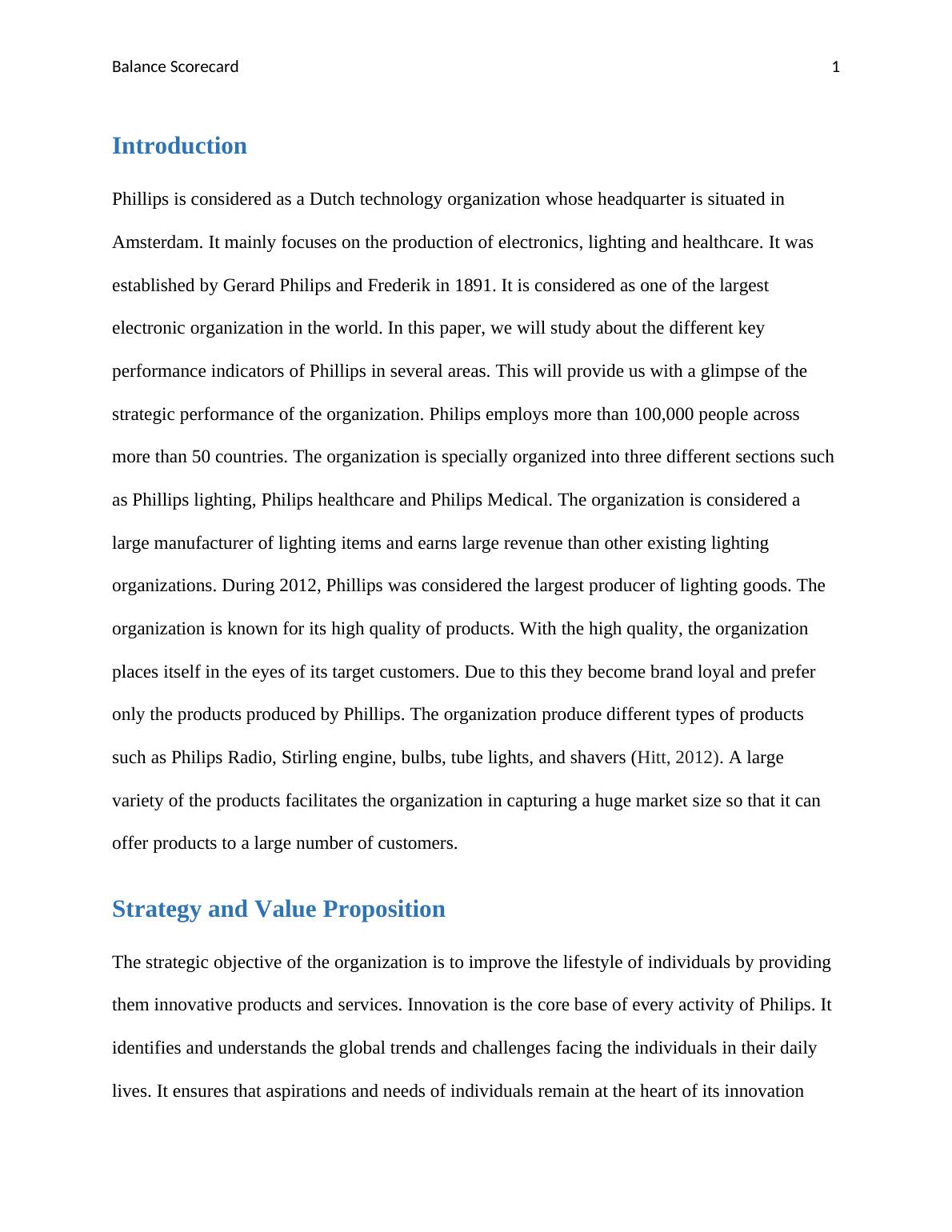 Balance Scorecard 1

Introduction

Phillips is considered as a Dutch technology organization whose headquarter is situated in Amsterdam. It mainly focuses on the production of electronics, lighting and healthcare. It was established by Gerard Philips and Frederik in 1891. It is considered as one of the largest electronic organization in the world. In this paper, we will study about the different key performance indicators of Phillips in several areas. This will provide us with a glimpse of the strategic performance of the organization. Philips employs more than 100,000 people across more than 50 countries. The organization is specially organized into three different sections such as Phillips lighting, Philips healthcare and Philips Medical. The organization is considered a large manufacturer of lighting items and earns large revenue than other existing lighting organizations. During 2012, Phillips was considered the largest producer of lighting goods. The organization is known for its high quality of products. With the high quality, the organization places itself in the eyes of its target customers. Due to this they become brand loyal and prefer only the products produced by Phillips. The organization produce different types of products such as Philips Radio, Stirling engine, bulbs, tube lights, and shavers (Hitt, 2012). A large variety of the products facilitates the organization in capturing a huge market size so that it can offer products to a large number of customers.

Strategy and Value Proposition

The strategic objective of the organization is to improve the lifestyle of individuals by providing them innovative products and services. Innovation is the core base of every activity of Philips. It identifies and understands the global trends and challenges facing the individuals in their daily lives. It ensures that aspirations and needs of individuals remain at the heart of its innovation